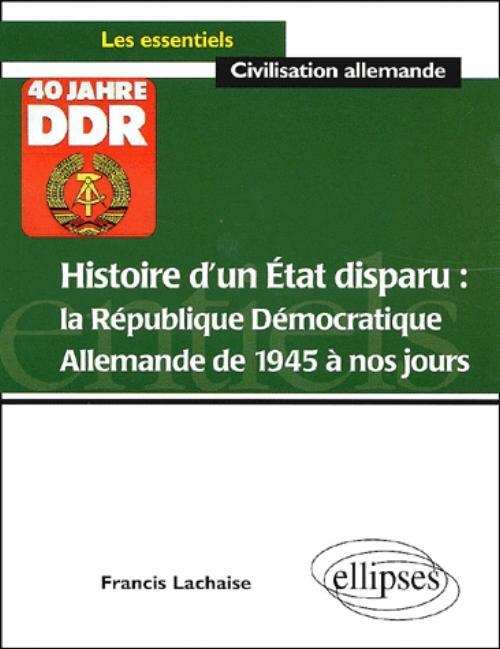 Les essentiels

Civilisation allemande

40 JAHRE
DDR

Histoire d'un État disparu :
la République Démocratique
Allemande de 1945 à nos jours

Francis Lachaise

ellipses